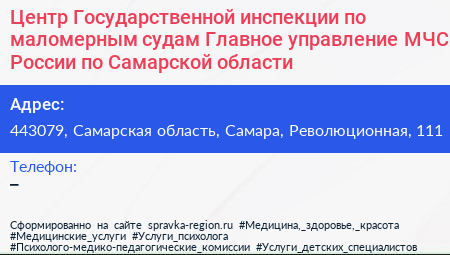 Центр Государственной инспекции по маломерным судам Главное управление МЧС России по Самарской области

Адрес:

443079, Самарская область, Самара, Революционная, 111

Телефон:

–

Сформированно на сайте spravka-region.ru #Медицина,_здоровье,_красота #Медицинские_услуги #Услуги_психолога #Психолого-медико-педагогические_комиссии #Услуги_детских_специалистов